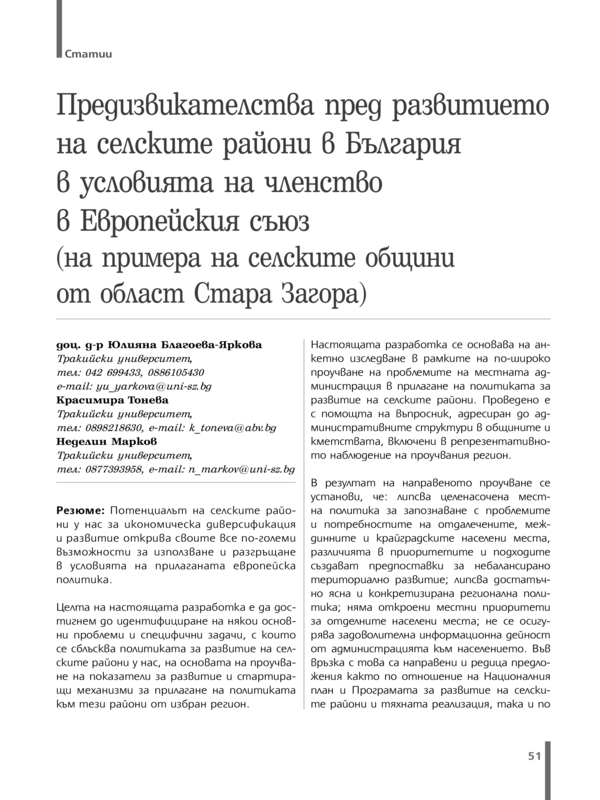 Статии

Предизвикателства пред развитието на селските райони в България в условията на членство в Европейския съюз (на примера на селските общини от област Стара Загора)

доц. д-р Юлияна Благоева-Яркова
Тракийски университет,
тел: 042 699433, 0886105430
e-mail: yu_yarkova@uni-sz.bg
Красимира Тонева
Тракийски университет,
тел: 0898218630, e-mail: k_toneva@abv.bg
Неделин Марков
Тракийски университет,
тел: 0877393958, e-mail: n_markov@uni-sz.bg

Резюме: Потенциалът на селските райони у нас за икономическа диверсификация и развитие открива своите все по-големи възможности за използване и разгръщане в условията на прилаганата европейска политика.

Целта на настоящата разработка е да достигнем до идентифициране на някои основни проблеми и специфични задачи, с които се сблъсква политиката за развитие на селските райони у нас, на основата на проучване на показатели за развитие и стартиращи механизми за прилагане на политиката към тези райони от избран регион.

Настоящата разработка се основава на анкетно изследване в рамките на по-широко проучване на проблемите на местната администрация в прилагане на политиката за развитие на селските райони. Проведено е с помощта на въпросник, адресиран до административните структури в общините и кметствата, включени в репрезентативното наблюдение на проучвания регион.

В резултат на направеното проучване се установи, че: липсва целенасочена местна политика за запознаване с проблемите и потребностите на отдалечените, междинните и крайградските населени места, различията в приоритетите и подходите създават предпоставки за небалансирано териториално развитие; липсва достатъчно ясна и конкретизирана регионална политика; няма откроени местни приоритети за отделните населени места; не се осигурява задоволителна информационна дейност от администрацията към населението. Във връзка с това са направени и редица предложения както по отношение на Националния план и Програмата за развитие на селските райони и тяхната реализация, така и по

51